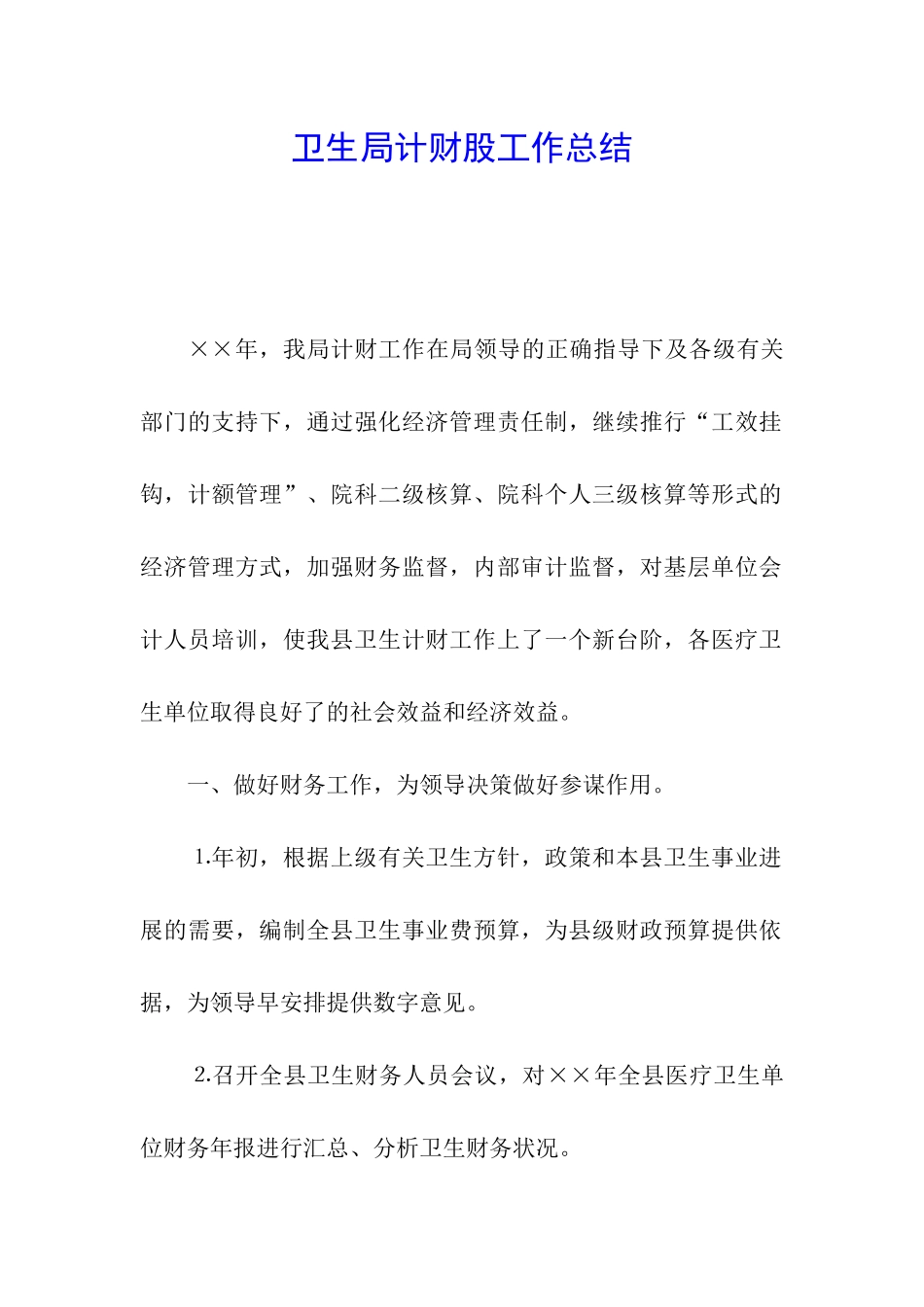 卫生局计财股工作总结

××年，我局计财工作在局领导的正确指导下及各级有关部门的支持下，通过强化经济管理责任制，继续推行“工效挂钩，计额管理”、院科二级核算、院科个人三级核算等形式的经济管理方式，加强财务监督，内部审计监督，对基层单位会计人员培训，使我县卫生计财工作上了一个新台阶，各医疗卫生单位取得良好了的社会效益和经济效益。

一、做好财务工作，为领导决策做好参谋作用。

1.年初，根据上级有关卫生方针，政策和本县卫生事业进展的需要，编制全县卫生事业费预算，为县级财政预算提供依据，为领导早安排提供数字意见。

2.召开全县卫生财务人员会议，对××年全县医疗卫生单位财务年报进行汇总、分析卫生财务状况。